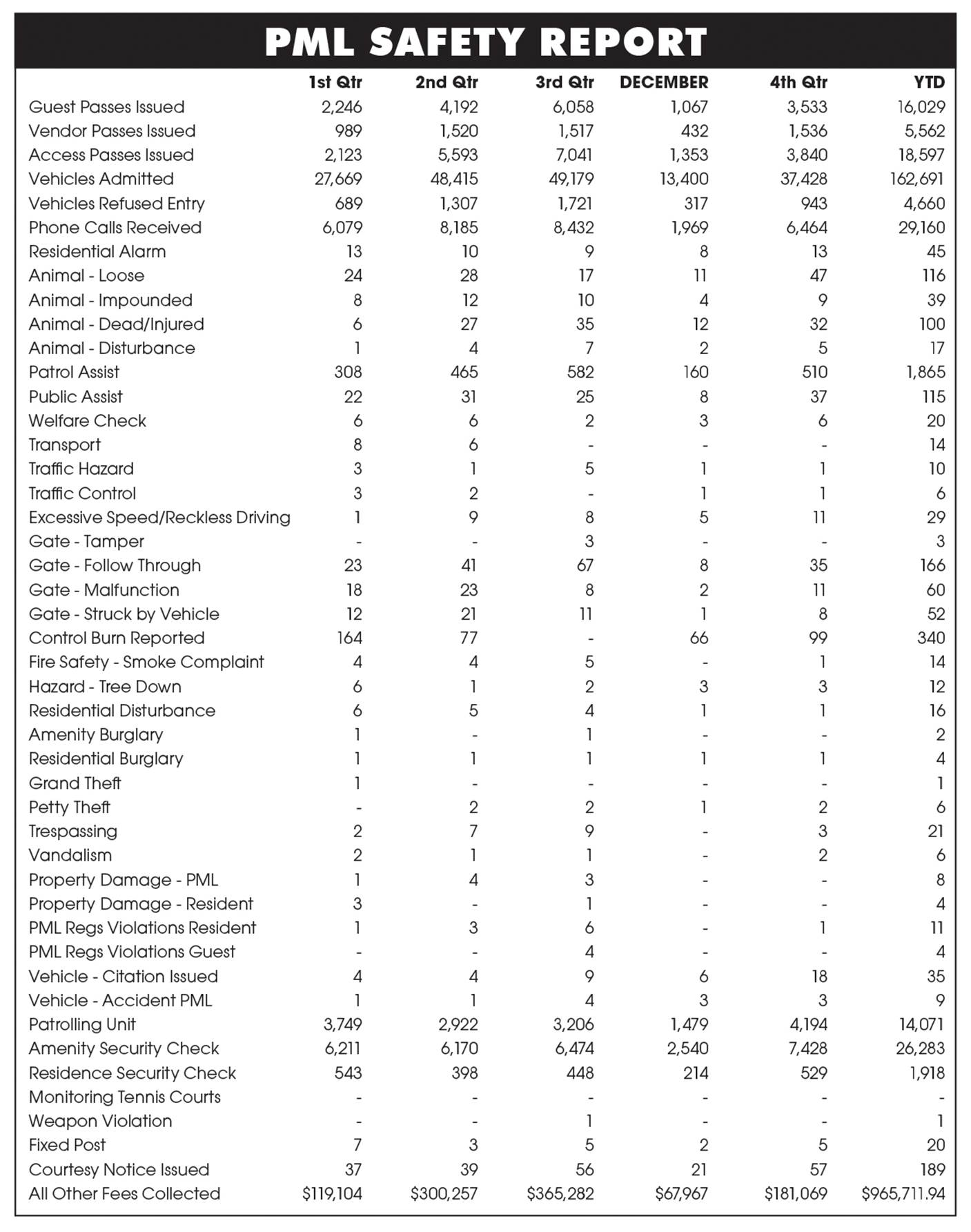 PML SAFETY REPORT

| | 1st Qtr | 2nd Qtr | 3rd Qtr | DECEMBER | 4th Qtr | YTD |
|---|---|---|---|---|---|---|
| Guest Passes Issued | 2,246 | 4,192 | 6,058 | 1,067 | 3,533 | 16,029 |
| Vendor Passes Issued | 989 | 1,520 | 1,517 | 432 | 1,536 | 5,562 |
| Access Passes Issued | 2,123 | 5,593 | 7,041 | 1,353 | 3,840 | 18,597 |
| Vehicles Admitted | 27,669 | 48,415 | 49,179 | 13,400 | 37,428 | 162,691 |
| Vehicles Refused Entry | 689 | 1,307 | 1,721 | 317 | 943 | 4,660 |
| Phone Calls Received | 6,079 | 8,185 | 8,432 | 1,969 | 6,464 | 29,160 |
| Residential Alarm | 13 | 10 | 9 | 8 | 13 | 45 |
| Animal - Loose | 24 | 28 | 17 | 11 | 47 | 116 |
| Animal - Impounded | 8 | 12 | 10 | 4 | 9 | 39 |
| Animal - Dead/Injured | 6 | 27 | 35 | 12 | 32 | 100 |
| Animal - Disturbance | 1 | 4 | 7 | 2 | 5 | 17 |
| Patrol Assist | 308 | 465 | 582 | 160 | 510 | 1,865 |
| Public Assist | 22 | 31 | 25 | 8 | 37 | 115 |
| Welfare Check | 6 | 6 | 2 | 3 | 6 | 20 |
| Transport | 8 | 6 | - | - | - | 14 |
| Traffic Hazard | 3 | 1 | 5 | 1 | 1 | 10 |
| Traffic Control | 3 | 2 | - | 1 | 1 | 6 |
| Excessive Speed/Reckless Driving | 1 | 9 | 8 | 5 | 11 | 29 |
| Gate - Tamper | - | - | 3 | - | - | 3 |
| Gate - Follow Through | 23 | 41 | 67 | 8 | 35 | 166 |
| Gate - Malfunction | 18 | 23 | 8 | 2 | 11 | 60 |
| Gate - Struck by Vehicle | 12 | 21 | 11 | 1 | 8 | 52 |
| Control Burn Reported | 164 | 77 | - | 66 | 99 | 340 |
| Fire Safety - Smoke Complaint | 4 | 4 | 5 | - | 1 | 14 |
| Hazard - Tree Down | 6 | 1 | 2 | 3 | 3 | 12 |
| Residential Disturbance | 6 | 5 | 4 | 1 | 1 | 16 |
| Amenity Burglary | 1 | - | 1 | - | - | 2 |
| Residential Burglary | 1 | 1 | 1 | 1 | 1 | 4 |
| Grand Theft | 1 | - | - | - | - | 1 |
| Petty Theft | - | 2 | 2 | 1 | 2 | 6 |
| Trespassing | 2 | 7 | 9 | - | 3 | 21 |
| Vandalism | 2 | 1 | 1 | - | 2 | 6 |
| Property Damage - PML | 1 | 4 | 3 | - | - | 8 |
| Property Damage - Resident | 3 | - | 1 | - | - | 4 |
| PML Regs Violations Resident | 1 | 3 | 6 | - | 1 | 11 |
| PML Regs Violations Guest | - | - | 4 | - | - | 4 |
| Vehicle - Citation Issued | 4 | 4 | 9 | 6 | 18 | 35 |
| Vehicle - Accident PML | 1 | 1 | 4 | 3 | 3 | 9 |
| Patrolling Unit | 3,749 | 2,922 | 3,206 | 1,479 | 4,194 | 14,071 |
| Amenity Security Check | 6,211 | 6,170 | 6,474 | 2,540 | 7,428 | 26,283 |
| Residence Security Check | 543 | 398 | 448 | 214 | 529 | 1,918 |
| Monitoring Tennis Courts | - | - | - | - | - | - |
| Weapon Violation | - | - | 1 | - | - | 1 |
| Fixed Post | 7 | 3 | 5 | 2 | 5 | 20 |
| Courtesy Notice Issued | 37 | 39 | 56 | 21 | 57 | 189 |
| All Other Fees Collected | $119,104 | $300,257 | $365,282 | $67,967 | $181,069 | $965,711.94 |